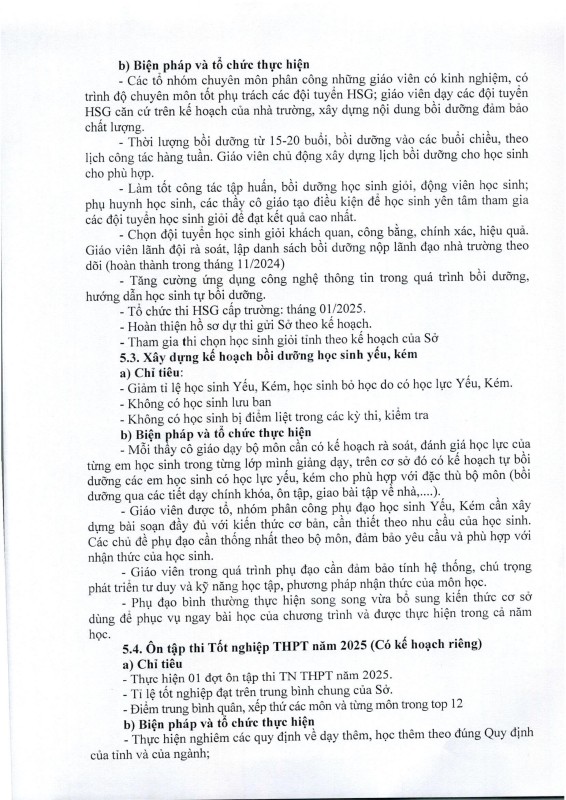 b) Biện pháp và tổ chức thực hiện

- Các tổ nhóm chuyên môn phân công những giáo viên có kinh nghiệm, có trình độ chuyên môn tốt phụ trách các đội tuyển HSG; giáo viên dạy các đội tuyển HSG căn cứ trên kế hoạch của nhà trường, xây dựng nội dung bồi dưỡng đảm bảo chất lượng.

- Thời lượng bồi dưỡng từ 15-20 buổi, bồi dưỡng vào các buổi chiều, theo lịch công tác hàng tuần. Giáo viên chủ động xây dựng lịch bồi dưỡng cho học sinh cho phù hợp.

- Làm tốt công tác tập huấn, bồi dưỡng học sinh giỏi, động viên học sinh; phụ huynh học sinh, các thầy cô giáo tạo điều kiện để học sinh yên tâm tham gia các đội tuyển học sinh giỏi để đạt kết quả cao nhất.

- Chọn đội tuyển học sinh giỏi khách quan, công bằng, chính xác, hiệu quả. Giáo viên lãnh đội rà soát, lập danh sách bồi dưỡng nộp lãnh đạo nhà trường theo dõi (hoàn thành trong tháng 11/2024)

- Tăng cường ứng dụng công nghệ thông tin trong quá trình bồi dưỡng, hướng dẫn học sinh tự bồi dưỡng.

- Tổ chức thi HSG cấp trường: tháng 01/2025.

- Hoàn thiện hồ sơ dự thi gửi Sở theo kế hoạch.

- Tham gia thi chọn học sinh giỏi tỉnh theo kế hoạch của Sở

5.3. Xây dựng kế hoạch bồi dưỡng học sinh yếu, kém

a) Chỉ tiêu:

- Giảm tỉ lệ học sinh Yếu, Kém, học sinh bỏ học do có học lực Yếu, Kém.

- Không có học sinh lưu ban

- Không có học sinh bị điểm liệt trong các kỳ thi, kiểm tra

b) Biện pháp và tổ chức thực hiện

- Mỗi thầy cô giáo dạy bộ môn cần có kế hoạch rà soát, đánh giá học lực của từng em học sinh trong từng lớp mình giảng dạy, trên cơ sở đó có kế hoạch tự bồi dưỡng các em học sinh có học lực yếu, kém cho phù hợp với đặc thù bộ môn (bồi dưỡng qua các tiết dạy chính khóa, ôn tập, giao bài tập về nhà,....).

- Giáo viên được tổ, nhóm phân công phụ đạo học sinh Yếu, Kém cần xây dựng bài soạn đầy đủ với kiến thức cơ bản, cần thiết theo nhu cầu của học sinh. Các chủ đề phụ đạo cần thống nhất theo bộ môn, đảm bảo yêu cầu và phù hợp với nhận thức của học sinh.

- Giáo viên trong quá trình phụ đạo cần đảm bảo tính hệ thống, chú trọng phát triển tư duy và kỹ năng học tập, phương pháp nhận thức của môn học.

- Phụ đạo bình thường thực hiện song song vừa bổ sung kiến thức cơ sở dùng để phục vụ ngay bài học của chương trình và được thực hiện trong cả năm học.

5.4. Ôn tập thi Tốt nghiệp THPT năm 2025 (Có kế hoạch riêng)

a) Chỉ tiêu

- Thực hiện 01 đợt ôn tập thi TN THPT năm 2025.

- Tỉ lệ tốt nghiệp đạt trên trung bình chung của Sở.

- Điểm trung bình quân, xếp thứ các môn và từng môn trong top 12

b) Biện pháp và tổ chức thực hiện

- Thực hiện nghiêm các quy định về dạy thêm, học thêm theo đúng Quy định của tỉnh và của ngành;